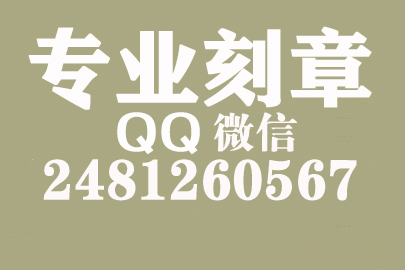 专业刻章
QQ 微信
2481260567